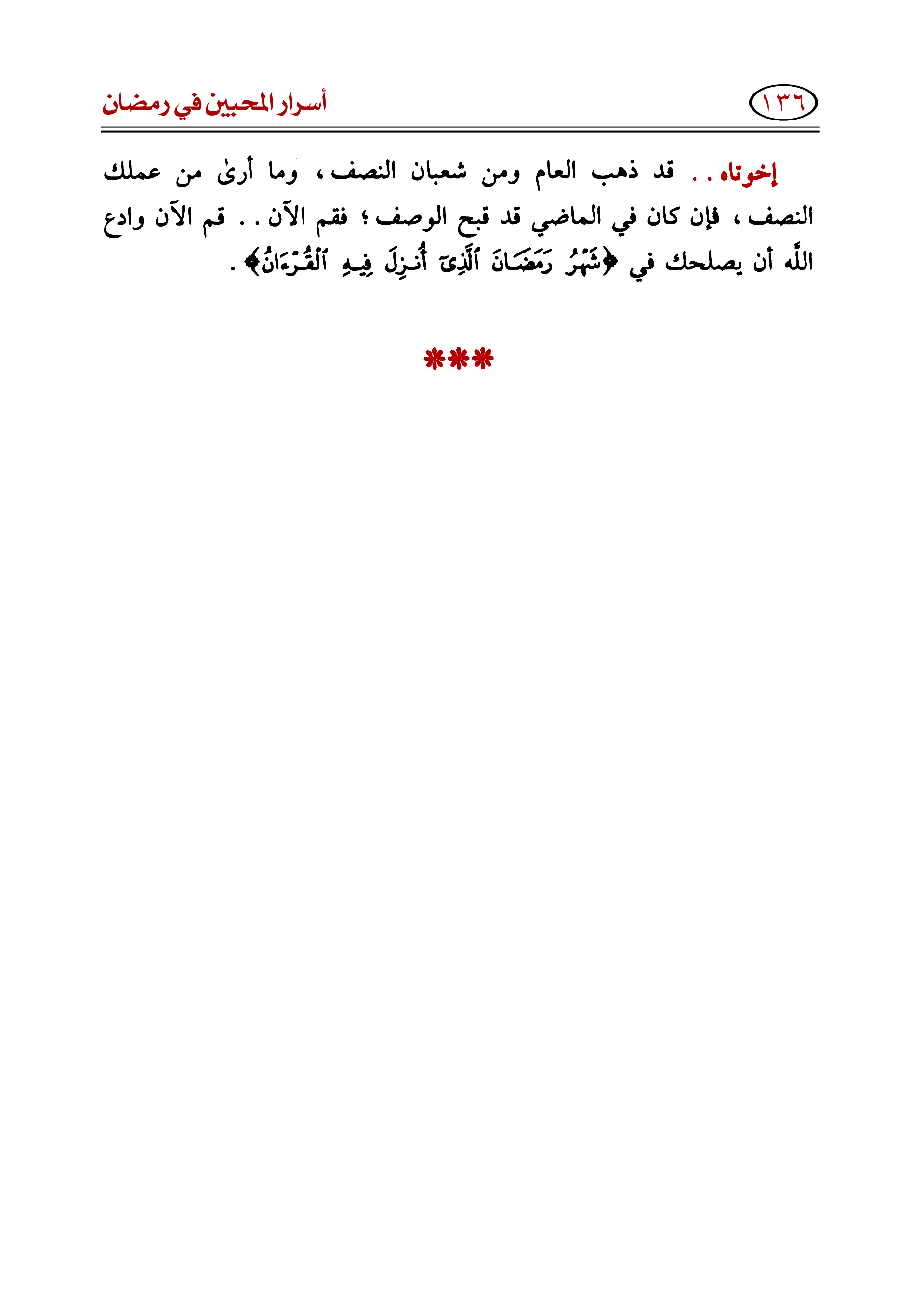 ١٣٦

أسرار المحبين في رمضان

إخوتاه . . قد ذهب العام ومن شعبان النصف ، وما أرىٰ من عملك النصف ، فإن كان في الماضي قد قبح الوصف ؛ فقم الآن . . قم الآن وادع اللَّه أن يصلحك في ﴿شَهْرُ رَمَضَانَ ٱلَّذِىٓ أُنزِلَ فِيهِ ٱلْقُرْءَانُ﴾ .

***